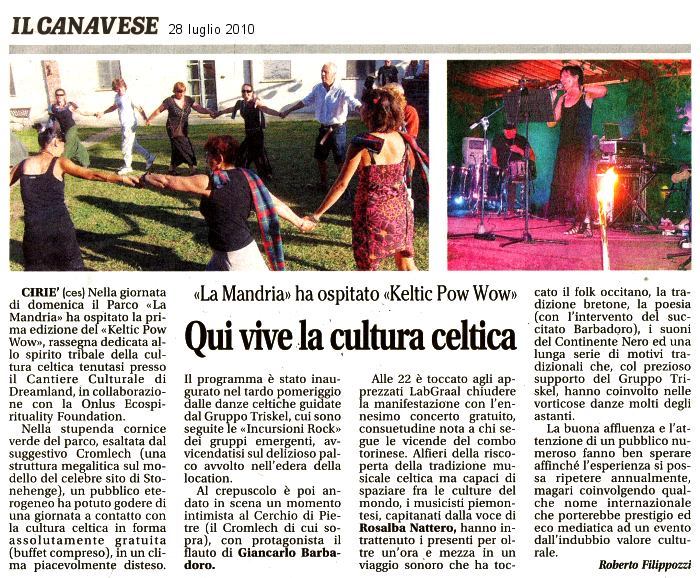 IL CANAVESE 28 luglio 2010

«La Mandria» ha ospitato «Keltic Pow Wow»

Qui vive la cultura celtica

CIRIE' (ces) Nella giornata di domenica il Parco «La Mandria» ha ospitato la prima edizione del «Keltic Pow Wow», rassegna dedicata allo spirito tribale della cultura celtica tenutasi presso il Cantiere Culturale di Dreamland, in collaborazione con la Onlus Ecospirituality Foundation.

Nella stupenda cornice verde del parco, esaltata dal suggestivo Cromlech (una struttura megalitica sul modello del celebre sito di Stonehenge), un pubblico eterogeneo ha potuto godere di una giornata a contatto con la cultura celtica in forma assolutamente gratuita (buffet compreso), in un clima piacevolmente disteso.

Il programma è stato inaugurato nel tardo pomeriggio dalle danze celtiche guidate dal Gruppo Triskel, cui sono seguite le «Incursioni Rock» dei gruppi emergenti, avvicendatisi sul delizioso palco avvolto nell'edera della location.

Al crepuscolo è poi andato in scena un momento intimista al Cerchio di Pietre (il Cromlech di cui sopra), con protagonista il flauto di Giancarlo Barbadoro.

Alle 22 è toccato agli apprezzati LabGraal chiudere la manifestazione con l'ennesimo concerto gratuito, consuetudine nota a chi segue le vicende del combo torinese. Alfieri della riscoperta della tradizione musicale celtica ma capaci di spaziare fra le culture del mondo, i musicisti piemontesi, capitanati dalla voce di Rosalba Nattero, hanno intrattenuto i presenti per oltre un'ora e mezza in un viaggio sonoro che ha toccato il folk occitano, la tradizione bretone, la poesia (con l'intervento del succitato Barbadoro), i suoni del Continente Nero ed una lunga serie di motivi tradizionali che, col prezioso supporto del Gruppo Triskel, hanno coinvolto nelle vorticose danze molti degli astanti.

La buona affluenza e l'attenzione di un pubblico numeroso fanno ben sperare affinché l'esperienza si possa ripetere annualmente, magari coinvolgendo qualche nome internazionale che porterebbe prestigio ed eco mediatica ad un evento dall'indubbio valore culturale.

Roberto Filippozzi